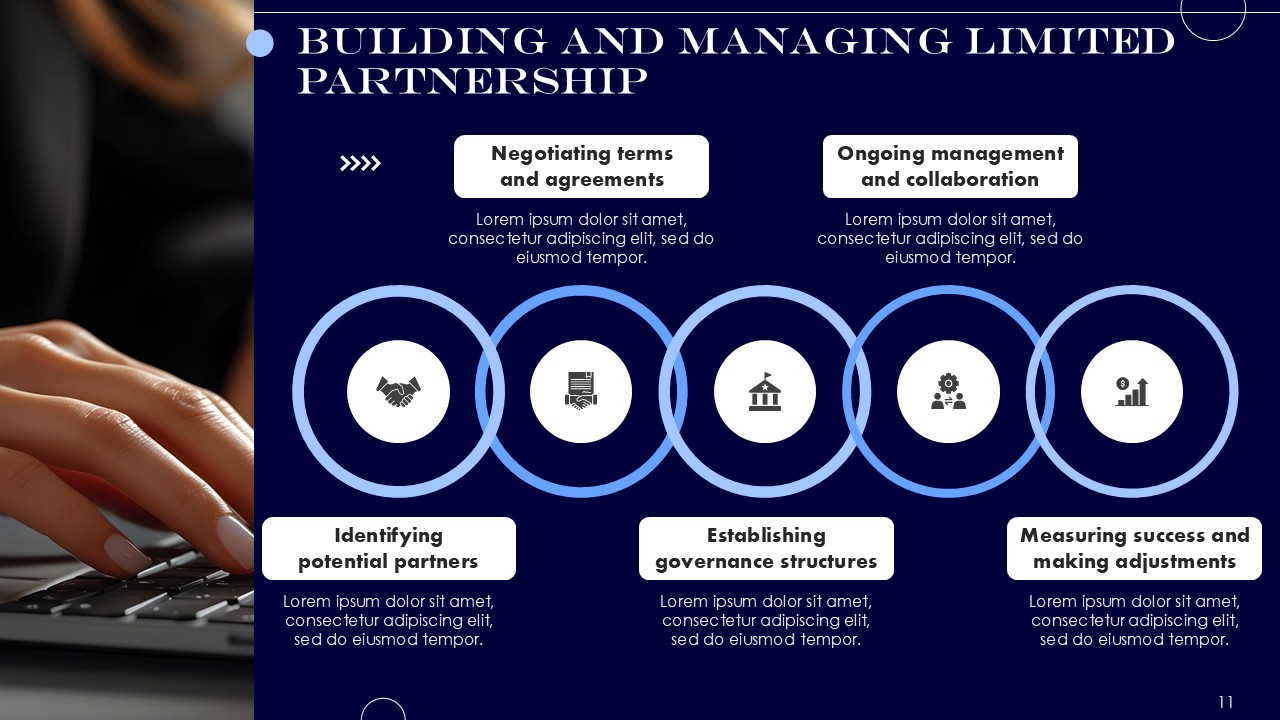 BUILDING AND MANAGING LIMITED PARTNERSHIP

Negotiating terms and agreements

Lorem ipsum dolor sit amet, consectetur adipiscing elit, sed do eiusmod tempor.

Ongoing management and collaboration

Lorem ipsum dolor sit amet, consectetur adipiscing elit, sed do eiusmod tempor.

Identifying potential partners

Lorem ipsum dolor sit amet, consectetur adipiscing elit, sed do eiusmod tempor.

Establishing governance structures

Lorem ipsum dolor sit amet, consectetur adipiscing elit, sed do eiusmod tempor.

Measuring success and making adjustments

Lorem ipsum dolor sit amet, consectetur adipiscing elit, sed do eiusmod tempor.

11